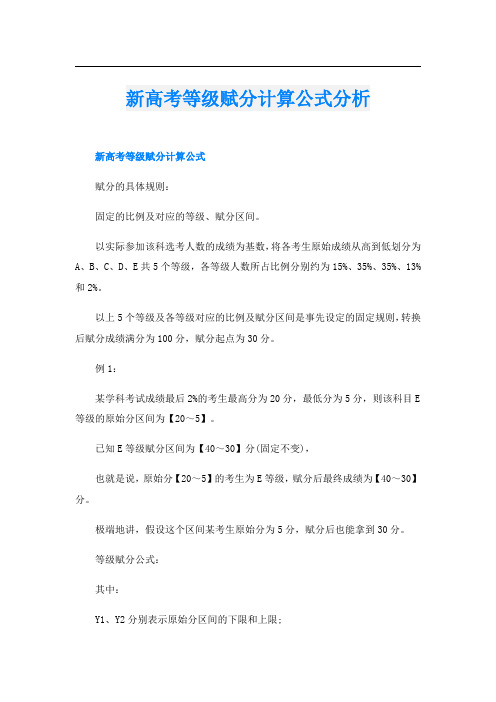 新高考等级赋分计算公式分析

新高考等级赋分计算公式

赋分的具体规则：

固定的比例及对应的等级、赋分区间。

以实际参加该科选考人数的成绩为基数，将各考生原始成绩从高到低划分为A、B、C、D、E共5个等级，各等级人数所占比例分别约为15%、35%、35%、13%和2%。

以上5个等级及各等级对应的比例及赋分区间是事先设定的固定规则，转换后赋分成绩满分为100分，赋分起点为30分。

例1：

某学科考试成绩最后2%的考生最高分为20分，最低分为5分，则该科目E等级的原始分区间为【20～5】。

已知E等级赋分区间为【40～30】分(固定不变)，

也就是说，原始分【20～5】的考生为E等级，赋分后最终成绩为【40～30】分。

极端地讲，假设这个区间某考生原始分为5分，赋分后也能拿到30分。

等级赋分公式：

其中：

Y1、Y2分别表示原始分区间的下限和上限；